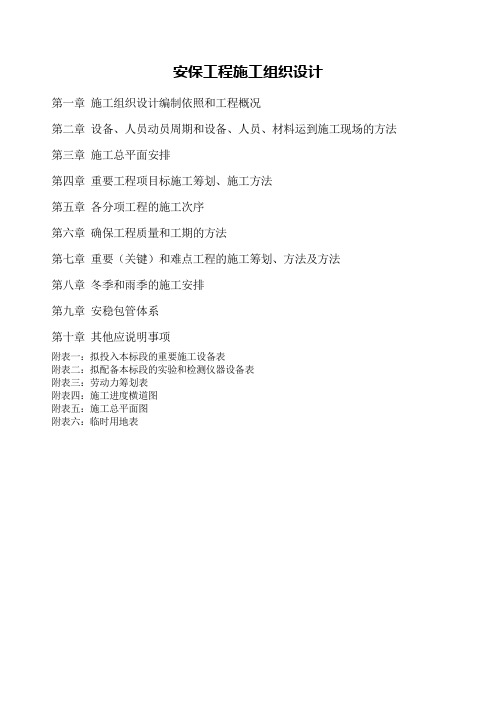 安保工程施工组织设计

第一章 施工组织设计编制依照和工程概况

第二章 设备、人员动员周期和设备、人员、材料运到施工现场的方法

第三章 施工总平面安排

第四章 重要工程项目标施工筹划、施工方法

第五章 各分项工程的施工次序

第六章 确保工程质量和工期的方法

第七章 重要（关键）和难点工程的施工筹划、方法及方法

第八章 冬季和雨季的施工安排

第九章 安稳包管体系

第十章 其他应说明事项

附表一：拟投入本标段的重要施工设备表
附表二：拟配备本标段的实验和检测仪器设备表
附表三：劳动力筹划表
附表四：施工进度横道图
附表五：施工总平面图
附表六：临时用地表